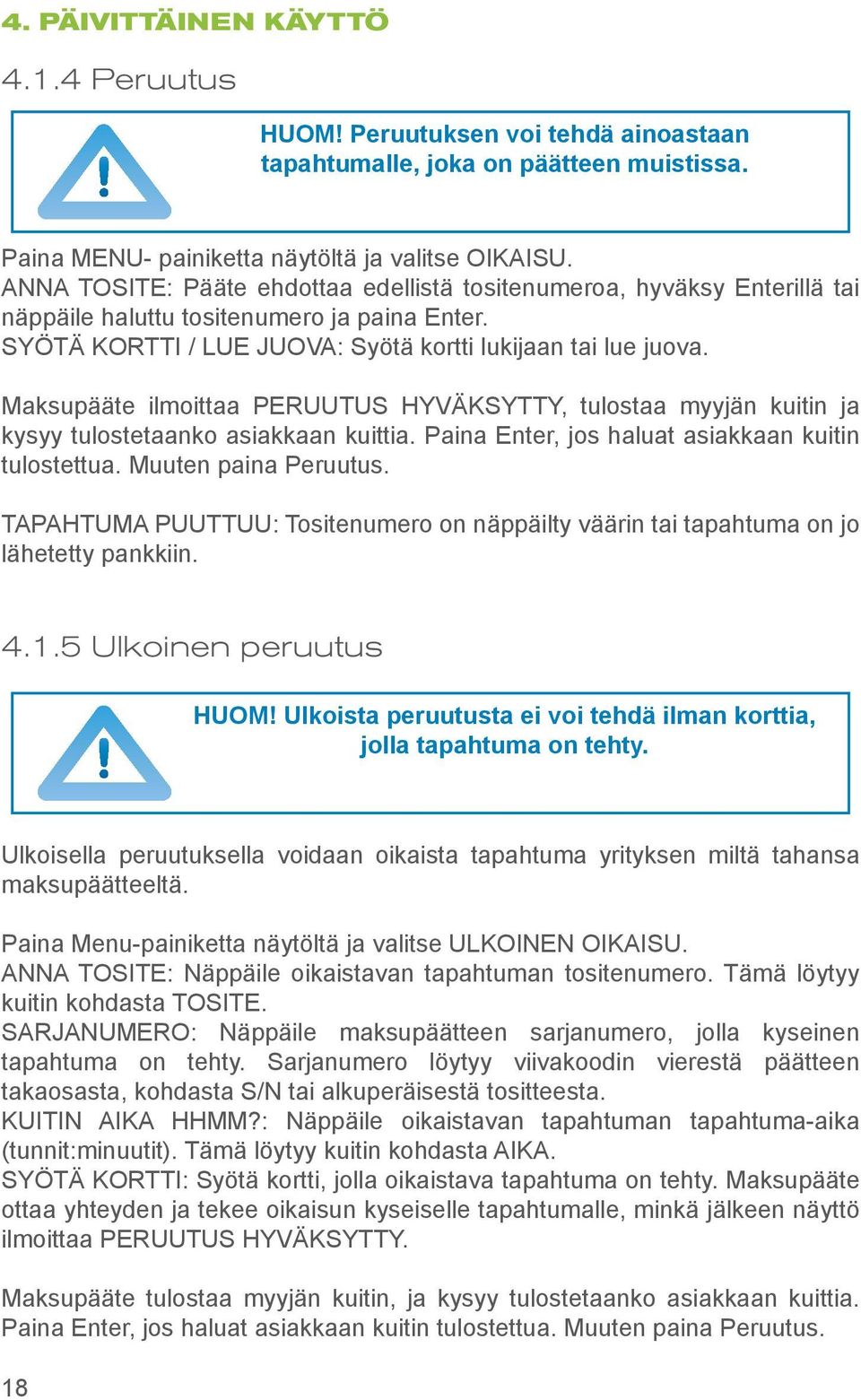 4. PÄIVITTÄINEN KÄYTTÖ

4.1.4 Peruutus

HUOM! Peruutuksen voi tehdä ainoastaan tapahtumalle, joka on päätteen muistissa.

Paina MENU- painiketta näytöltä ja valitse OIKAISU.
ANNA TOSITE: Pääte ehdottaa edellistä tositenumeroa, hyväksy Enterillä tai näppäile haluttu tositenumero ja paina Enter.
SYÖTÄ KORTTI / LUE JUOVA: Syötä kortti lukijaan tai lue juova.

Maksupääte ilmoittaa PERUUTUS HYVÄKSYTTY, tulostaa myyjän kuitin ja kysyy tulostetaanko asiakkaan kuittia. Paina Enter, jos haluat asiakkaan kuitin tulostettua. Muuten paina Peruutus.

TAPAHTUMA PUUTTUU: Tositenumero on näppäilty väärin tai tapahtuma on jo lähetetty pankkiin.

4.1.5 Ulkoinen peruutus

HUOM! Ulkoista peruutusta ei voi tehdä ilman korttia, jolla tapahtuma on tehty.

Ulkoisella peruutuksella voidaan oikaista tapahtuma yrityksen miltä tahansa maksupäätteeltä.

Paina Menu-painiketta näytöltä ja valitse ULKOINEN OIKAISU.
ANNA TOSITE: Näppäile oikaistavan tapahtuman tositenumero. Tämä löytyy kuitin kohdasta TOSITE.
SARJANUMERO: Näppäile maksupäätteen sarjanumero, jolla kyseinen tapahtuma on tehty. Sarjanumero löytyy viivakoodin vierestä päätteen takaosasta, kohdasta S/N tai alkuperäisestä tositteesta.
KUITIN AIKA HHMM?: Näppäile oikaistavan tapahtuman tapahtuma-aika (tunnit:minuutit). Tämä löytyy kuitin kohdasta AIKA.
SYÖTÄ KORTTI: Syötä kortti, jolla oikaistava tapahtuma on tehty. Maksupääte ottaa yhteyden ja tekee oikaisun kyseiselle tapahtumalle, minkä jälkeen näyttö ilmoittaa PERUUTUS HYVÄKSYTTY.

Maksupääte tulostaa myyjän kuitin, ja kysyy tulostetaanko asiakkaan kuittia. Paina Enter, jos haluat asiakkaan kuitin tulostettua. Muuten paina Peruutus.

18